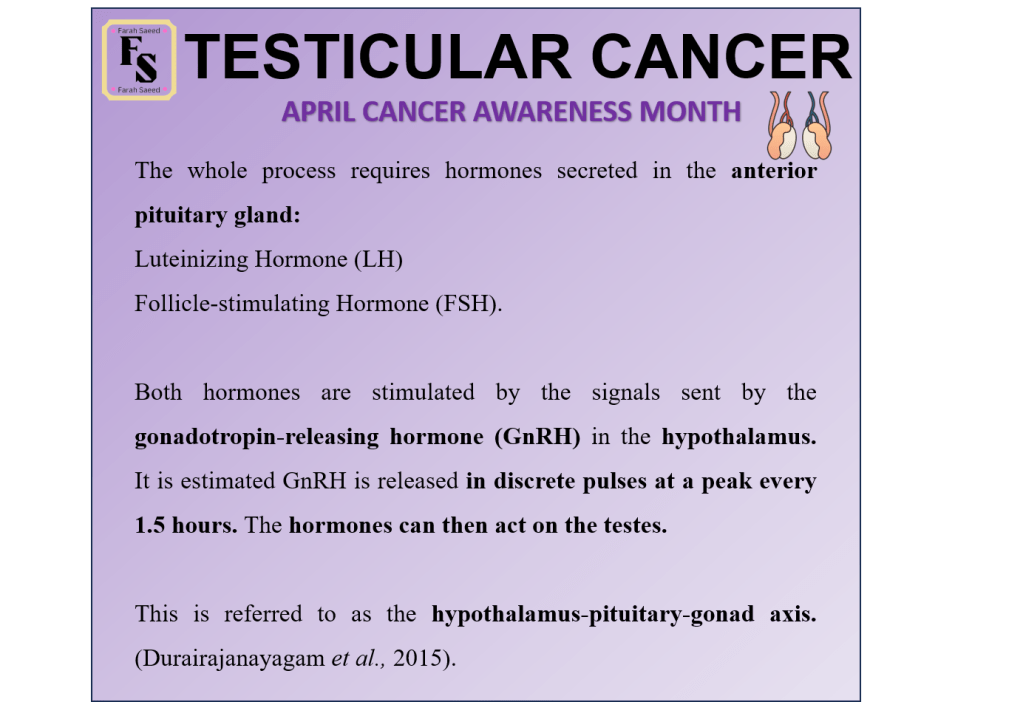 Farah Saeed
FS
Farah Saeed

TESTICULAR CANCER

APRIL CANCER AWARENESS MONTH

The whole process requires hormones secreted in the anterior pituitary gland:

Luteinizing Hormone (LH)

Follicle-stimulating Hormone (FSH).

Both hormones are stimulated by the signals sent by the gonadotropin-releasing hormone (GnRH) in the hypothalamus. It is estimated GnRH is released in discrete pulses at a peak every 1.5 hours. The hormones can then act on the testes.

This is referred to as the hypothalamus-pituitary-gonad axis. (Durairajanayagam et al., 2015).